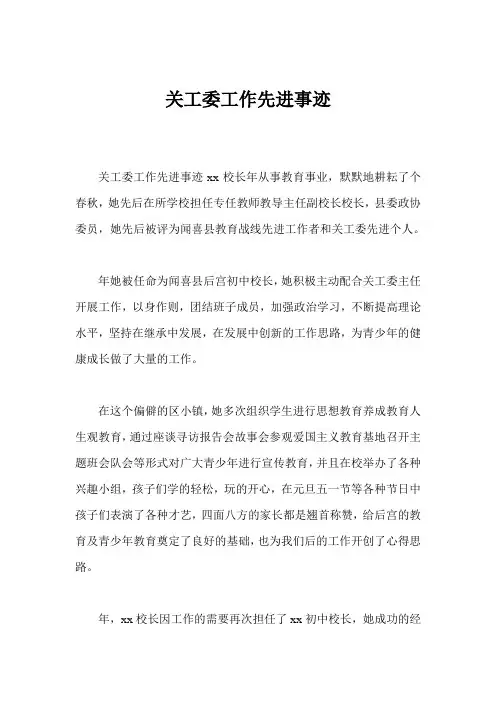 关工委工作先进事迹

关工委工作先进事迹 xx 校长年从事教育事业，默默地耕耘了个春秋，她先后在所学校担任专任教师教导主任副校长校长，县委政协委员，她先后被评为闻喜县教育战线先进工作者和关工委先进个人。

年她被任命为闻喜县后宫初中校长，她积极主动配合关工委主任开展工作，以身作则，团结班子成员，加强政治学习，不断提高理论水平，坚持在继承中发展，在发展中创新的工作思路，为青少年的健康成长做了大量的工作。

在这个偏僻的区小镇，她多次组织学生进行思想教育养成教育人生观教育，通过座谈寻访报告会故事会参观爱国主义教育基地召开主题班会队会等形式对广大青少年进行宣传教育，并且在校举办了各种兴趣小组，孩子们学的轻松，玩的开心，在元旦五一节等各种节日中孩子们表演了各种才艺，四面八方的家长都是翘首称赞，给后宫的教育及青少年教育奠定了良好的基础，也为我们后的工作开创了心得思路。

年，xx 校长因工作的需要再次担任了 xx 初中校长，她成功的经